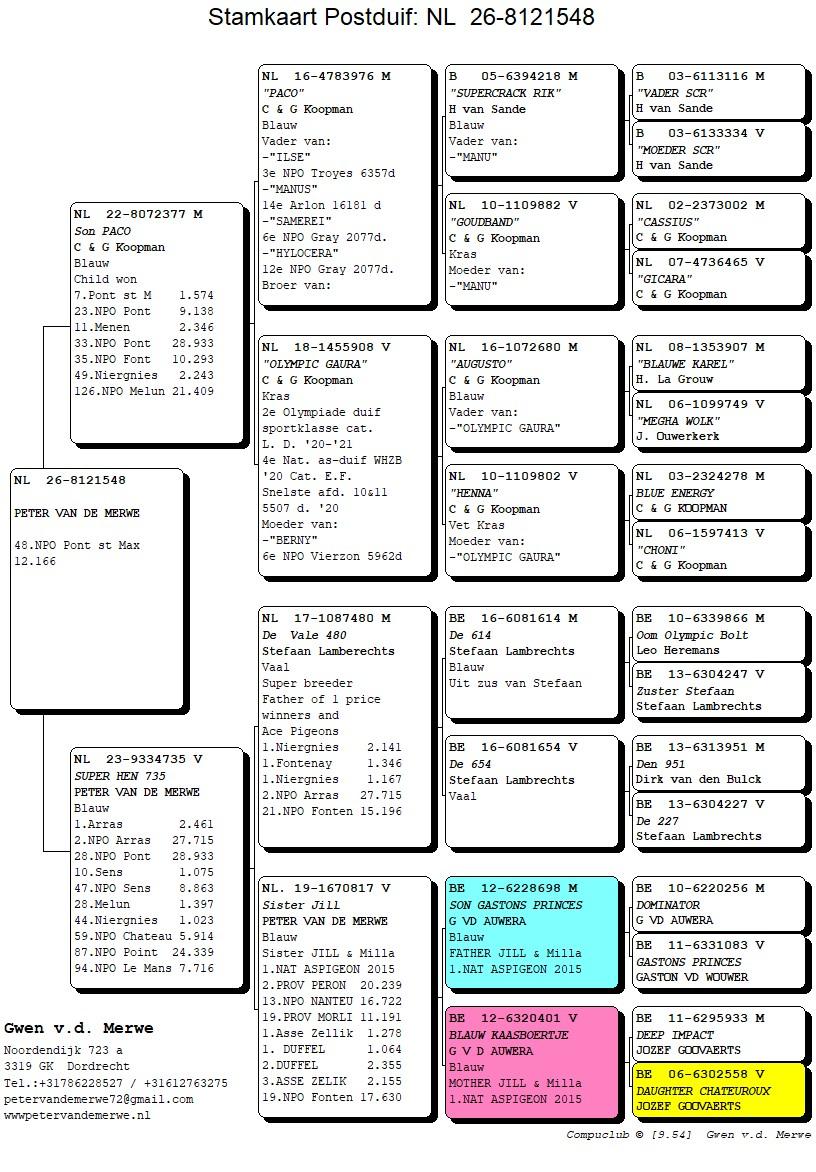 Stamkaart Postduif: NL 26-8121548

NL 26-8121548

PETER VAN DE MERWE

48.NPO Pont st Max 12.166

NL 22-8072377 M
Son PACO
C & G Koopman
Blauw
Child won
7.Pont st M 1.574
23.NPO Pont 9.138
11.Menen 2.346
33.NPO Pont 28.933
35.NPO Font 10.293
49.Niergnies 2.243
126.NPO Melun 21.409

NL 23-9334735 V
SUPER HEN 735
PETER VAN DE MERWE
Blauw
1.Arras 2.461
2.NPO Arras 27.715
28.NPO Pont 28.933
10.Sens 1.075
47.NPO Sens 8.863
28.Melun 1.397
44.Niergnies 1.023
59.NPO Chateau 5.914
87.NPO Point 24.339
94.NPO Le Mans 7.716

NL 16-4783976 M
"PACO"
C & G Koopman
Blauw
Vader van:
-"ILSE"
3e NPO Troyes 6357d
-"MANUS"
14e Arlon 16181 d
-"SAMEREI"
6e NPO Gray 2077d.
-"HYLOCERA"
12e NPO Gray 2077d.
Broer van:

NL 18-1455908 V
"OLYMPIC GAURA"
C & G Koopman
Kras
2e Olympiade duif sportklasse cat.
L. D. '20-'21
4e Nat. as-duif WHZB '20 Cat. E.F.
Snelste afd. 10&11 5507 d. '20
Moeder van:
-"BERNY"
6e NPO Vierzon 5962d

NL 17-1087480 M
De Vale 480
Stefaan Lamberechts
Vaal
Super breeder
Father of 1 price winners and Ace Pigeons
1.Niergnies 2.141
1.Fontenay 1.346
1.Niergnies 1.167
2.NPO Arras 27.715
21.NPO Fonten 15.196

NL. 19-1670817 V
Sister Jill
PETER VAN DE MERWE
Blauw
Sister JILL & Milla
1.NAT ASPIGEON 2015
2.PROV PERON 20.239
13.NPO NANTEU 16.722
19.PROV MORLI 11.191
1.Asse Zellik 1.278
1. DUFFEL 1.064
2.DUFFEL 2.355
3.ASSE ZELIK 2.155
19.NPO Fonten 17.630

B 05-6394218 M
"SUPERCRACK RIK"
H van Sande
Blauw
Vader van:
-"MANU"

NL 10-1109882 V
"GOUDBAND"
C & G Koopman
Kras
Moeder van:
-"MANU"

NL 16-1072680 M
"AUGUSTO"
C & G Koopman
Blauw
Vader van:
-"OLYMPIC GAURA"

NL 10-1109802 V
"HENNA"
C & G Koopman
Vet Kras
Moeder van:
-"OLYMPIC GAURA"

BE 16-6081614 M
De 614
Stefaan Lambrechts
Blauw
Uit zus van Stefaan

BE 16-6081654 V
De 654
Stefaan Lambrechts
Vaal

BE 12-6228698 M
SON GASTONS PRINCES
G VD AUWERA
Blauw
FATHER JILL & Milla
1.NAT ASPIGEON 2015

BE 12-6320401 V
BLAUW KAASBOERTJE
G V D AUWERA
Blauw
MOTHER JILL & Milla
1.NAT ASPIGEON 2015

B 03-6113116 M
"VADER SCR"
H van Sande

B 03-6133334 V
"MOEDER SCR"
H van Sande

NL 02-2373002 M
"CASSIUS"
C & G Koopman

NL 07-4736465 V
"GICARA"
C & G Koopman

NL 08-1353907 M
"BLAUWE KAREL"
H. La Grouw

NL 06-1099749 V
"MEGHA WOLK"
J. Ouwerkerk

NL 03-2324278 M
BLUE ENERGY
C & G KOOPMAN

NL 06-1597413 V
"CHONI"
C & G Koopman

BE 10-6339866 M
Oom Olympic Bolt
Leo Heremans

BE 13-6304247 V
Zuster Stefaan
Stefaan Lambrechts

BE 13-6313951 M
Den 951
Dirk van den Bulck

BE 13-6304227 V
De 227
Stefaan Lambrechts

BE 10-6220256 M
DOMINATOR
G VD AUWERA

BE 11-6331083 V
GASTONS PRINCES
GASTON VD WOUWER

BE 11-6295933 M
DEEP IMPACT
JOZEF GOOVAERTS

BE 06-6302558 V
DAUGHTER CHATEUROUX
JOZEF GOOVAERTS

Gwen v.d. Merwe
Noordendijk 723 a
3319 GK Dordrecht
Tel.:+31786228527 / +31612763275
petervandemerwe72@gmail.com
wwwpetervandemerwe.nl

Compuclub © [9.54] Gwen v.d. Merwe